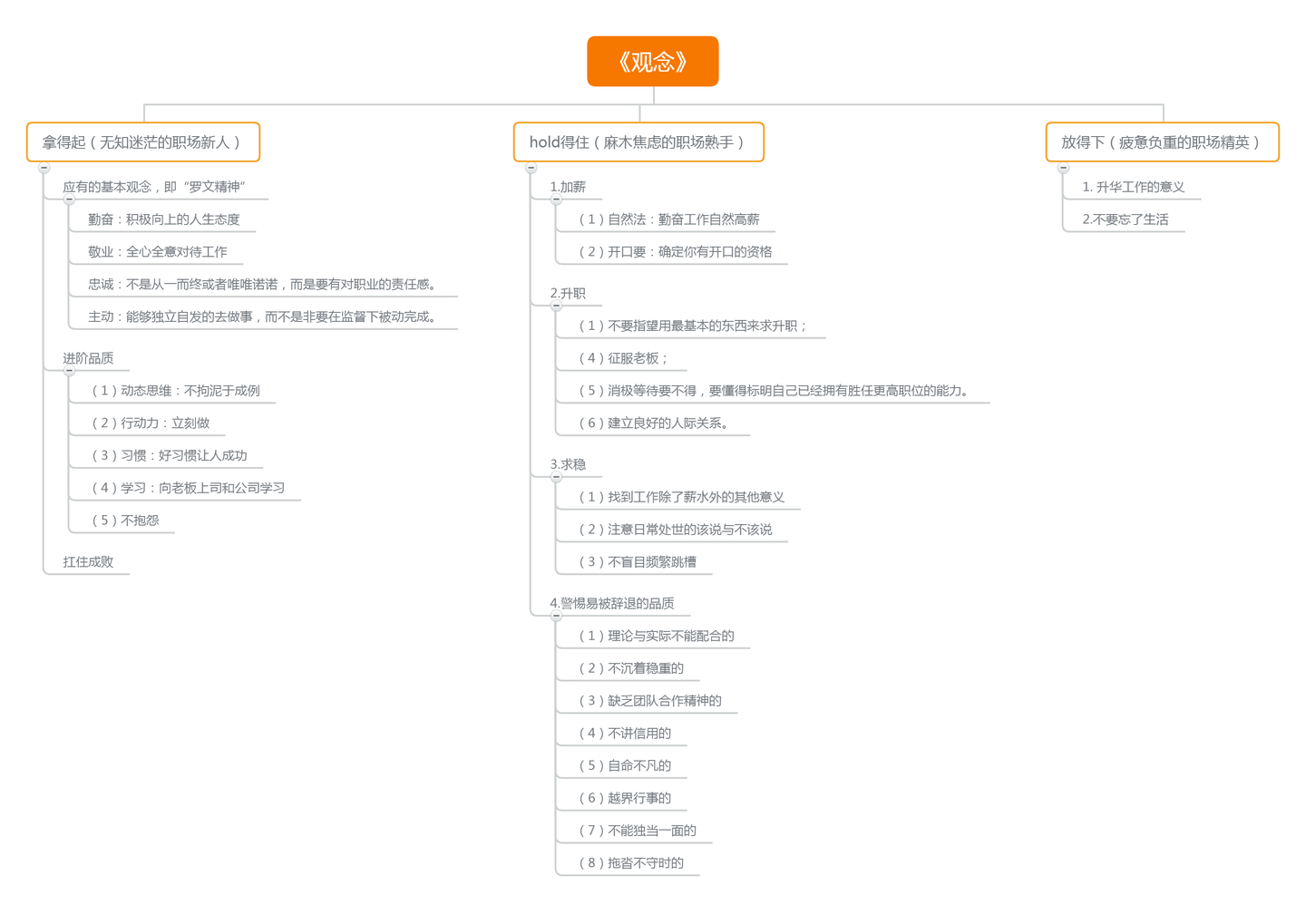 《观念》

拿得起（无知迷茫的职场新人）

应有的基本观念，即“罗文精神”

勤奋：积极向上的人生态度

敬业：全心全意对待工作

忠诚：不是从一而终或者唯唯诺诺，而是要有对职业的责任感。

主动：能够独立自发的去做事，而不是非要在监督下被动完成。

进阶品质

（1）动态思维：不拘泥于成例

（2）行动力：立刻做

（3）习惯：好习惯让人成功

（4）学习：向老板上司和公司学习

（5）不抱怨

扛住成败

hold得住（麻木焦虑的职场熟手）

1.加薪

（1）自然法：勤奋工作自然高薪

（2）开口要：确定你有开口的资格

2.升职

（1）不要指望用最基本的东西来求升职；

（4）征服老板；

（5）消极等待要不得，要懂得标明自己已经拥有胜任更高职位的能力。

（6）建立良好的人际关系。

3.求稳

（1）找到工作除了薪水外的其他意义

（2）注意日常处世的该说与不该说

（3）不盲目频繁跳槽

4.警惕易被辞退的品质

（1）理论与实际不能配合的

（2）不沉着稳重的

（3）缺乏团队合作精神的

（4）不讲信用的

（5）自命不凡的

（6）越界行事的

（7）不能独当一面的

（8）拖沓不守时的

放得下（疲惫负重的职场精英）

1. 升华工作的意义

2.不要忘了生活